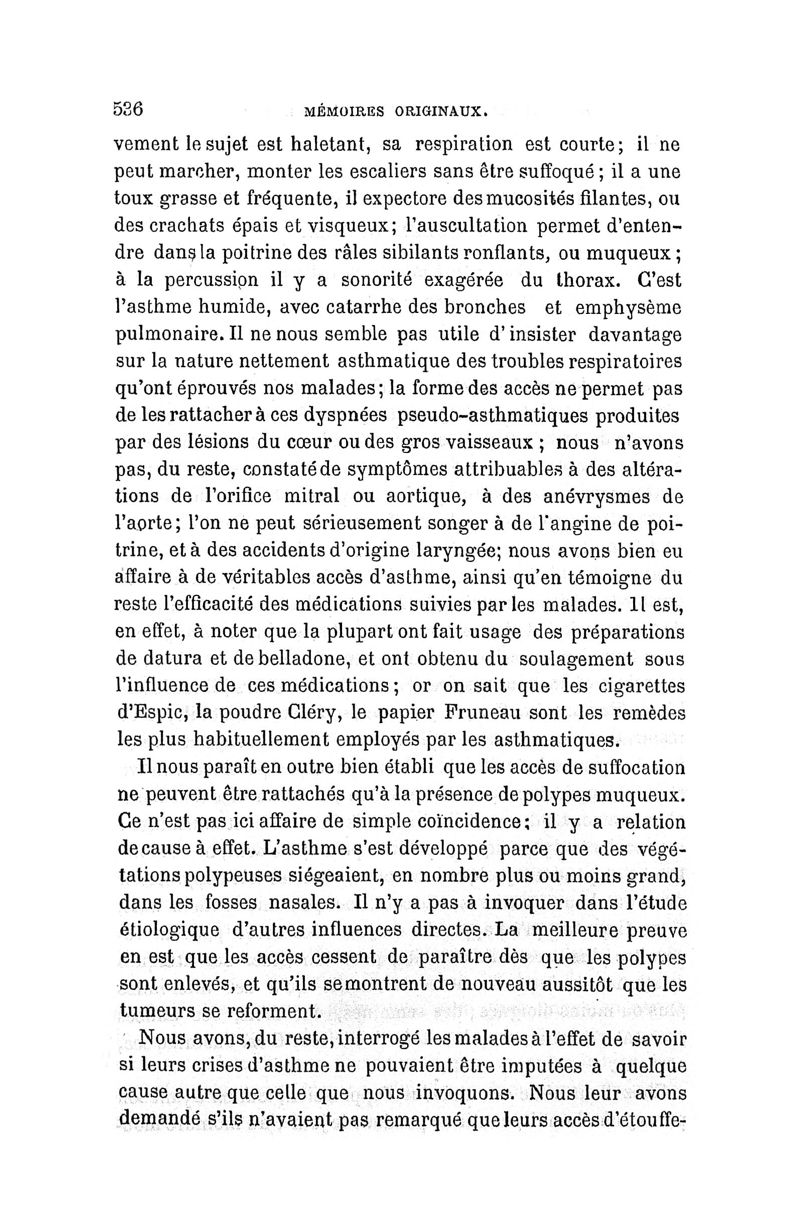 536 MÉMOIRES ORIGINAUX.

vement le sujet est haletant, sa respiration est courte; il ne peut marcher, monter les escaliers sans être suffoqué; il a une toux grasse et fréquente, il expectore des mucosités filantes, ou des crachats épais et visqueux; l'auscultation permet d'entendre dans la poitrine des râles sibilants ronflants, ou muqueux; à la percussion il y a sonorité exagérée du thorax. C'est l'asthme humide, avec catarrhe des bronches et emphysème pulmonaire. Il ne nous semble pas utile d'insister davantage sur la nature nettement asthmatique des troubles respiratoires qu'ont éprouvés nos malades; la forme des accès ne permet pas de les rattacher à ces dyspnées pseudo-asthmatiques produites par des lésions du cœur ou des gros vaisseaux; nous n'avons pas, du reste, constaté de symptômes attribuables à des altérations de l'orifice mitral ou aortique, à des anévrysmes de l'aorte; l'on ne peut sérieusement songer à de l'angine de poitrine, et à des accidents d'origine laryngée; nous avons bien eu affaire à de véritables accès d'asthme, ainsi qu'en témoigne du reste l'efficacité des médications suivies par les malades. Il est, en effet, à noter que la plupart ont fait usage des préparations de datura et de belladone, et ont obtenu du soulagement sous l'influence de ces médications; or on sait que les cigarettes d'Espic, la poudre Cléry, le papier Fruneau sont les remèdes les plus habituellement employés par les asthmatiques.

Il nous paraît en outre bien établi que les accès de suffocation ne peuvent être rattachés qu'à la présence de polypes muqueux. Ce n'est pas ici affaire de simple coïncidence; il y a relation de cause à effet. L'asthme s'est développé parce que des végétations polypeuses siégeaient, en nombre plus ou moins grand, dans les fosses nasales. Il n'y a pas à invoquer dans l'étude étiologique d'autres influences directes. La meilleure preuve en est que les accès cessent de paraître dès que les polypes sont enlevés, et qu'ils se montrent de nouveau aussitôt que les tumeurs se reforment.

Nous avons, du reste, interrogé les malades à l'effet de savoir si leurs crises d'asthme ne pouvaient être imputées à quelque cause autre que celle que nous invoquons. Nous leur avons demandé s'ils n'avaient pas remarqué que leurs accès d'étouffe-